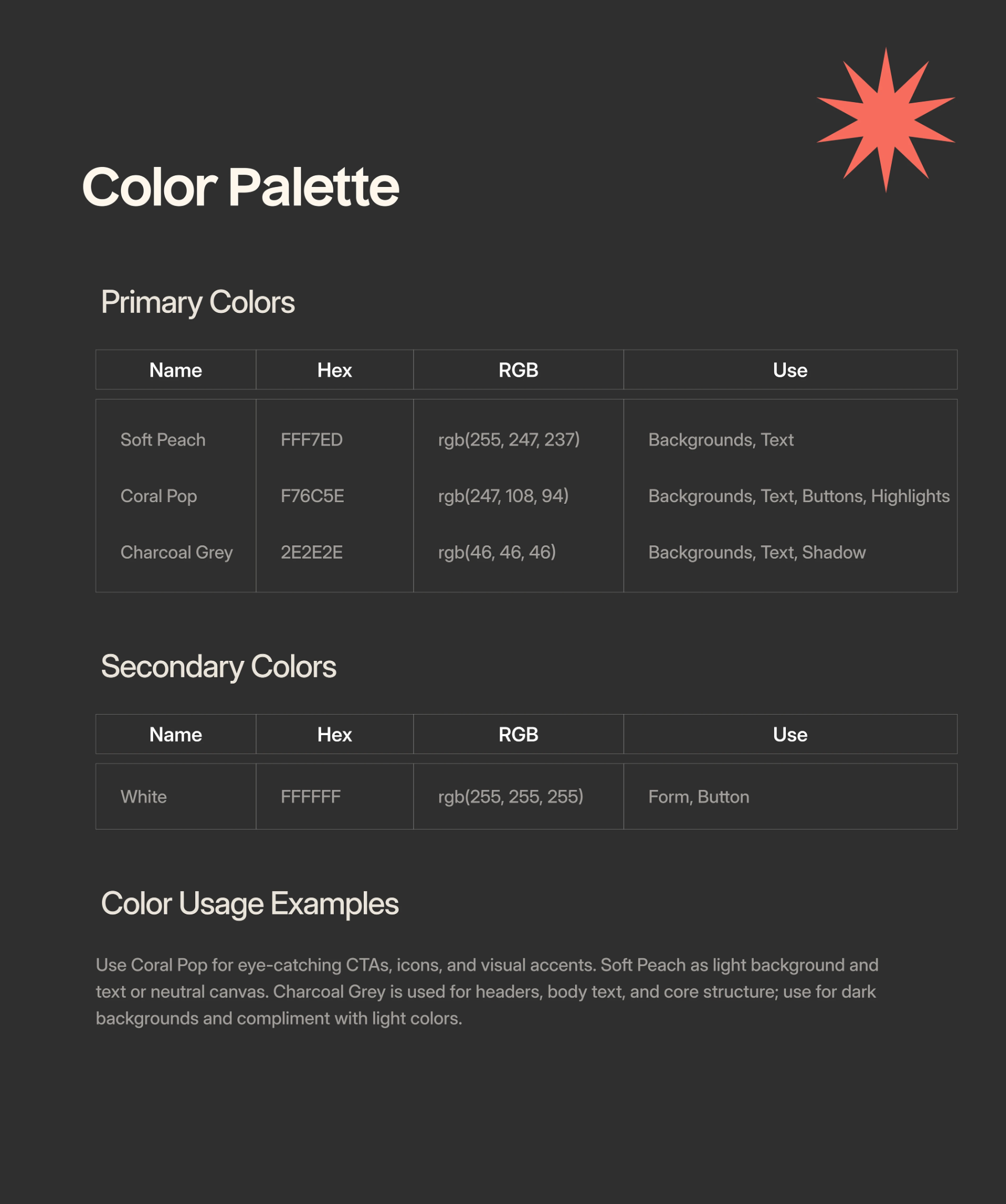 Color Palette

Primary Colors

| Name | Hex | RGB | Use |
|---|---|---|---|
| Soft Peach | FFF7ED | rgb(255, 247, 237) | Backgrounds, Text |
| Coral Pop | F76C5E | rgb(247, 108, 94) | Backgrounds, Text, Buttons, Highlights |
| Charcoal Grey | 2E2E2E | rgb(46, 46, 46) | Backgrounds, Text, Shadow |

Secondary Colors

| Name | Hex | RGB | Use |
|---|---|---|---|
| White | FFFFFF | rgb(255, 255, 255) | Form, Button |

Color Usage Examples

Use Coral Pop for eye-catching CTAs, icons, and visual accents. Soft Peach as light background and text or neutral canvas. Charcoal Grey is used for headers, body text, and core structure; use for dark backgrounds and compliment with light colors.